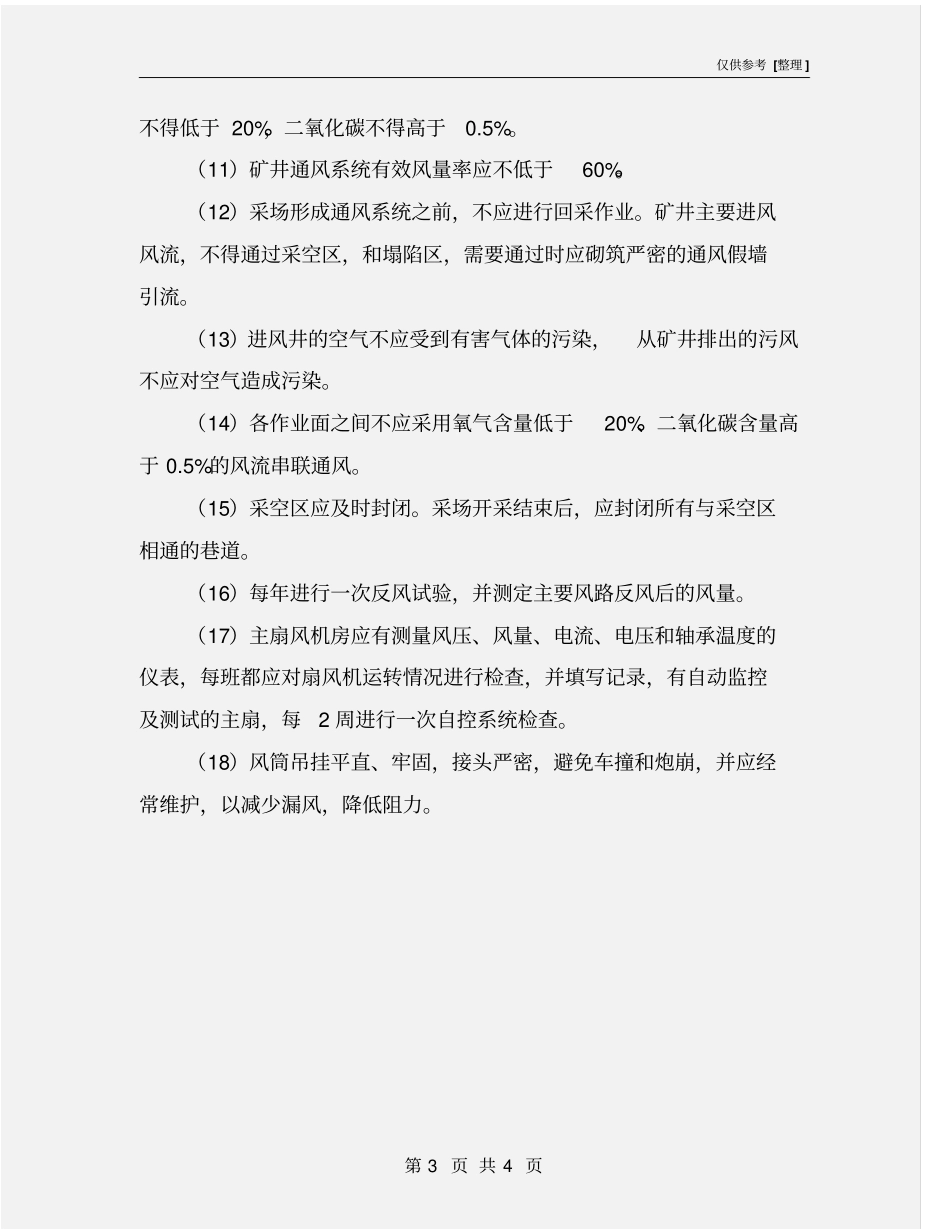 仅供参考 [整理]

不得低于 20%，二氧化碳不得高于 0.5%。

（11）矿井通风系统有效风量率应不低于 60%。

（12）采场形成通风系统之前，不应进行回采作业。矿井主要进风风流，不得通过采空区，和塌陷区，需要通过时应砌筑严密的通风假墙引流。

（13）进风井的空气不应受到有害气体的污染，从矿井排出的污风不应对空气造成污染。

（14）各作业面之间不应采用氧气含量低于 20%，二氧化碳含量高于 0.5%的风流串联通风。

（15）采空区应及时封闭。采场开采结束后，应封闭所有与采空区相通的巷道。

（16）每年进行一次反风试验，并测定主要风路反风后的风量。

（17）主扇风机房应有测量风压、风量、电流、电压和轴承温度的仪表，每班都应对扇风机运转情况进行检查，并填写记录，有自动监控及测试的主扇，每 2 周进行一次自控系统检查。

（18）风筒吊挂平直、牢固，接头严密，避免车撞和炮崩，并应经常维护，以减少漏风，降低阻力。

第 3 页 共 4 页